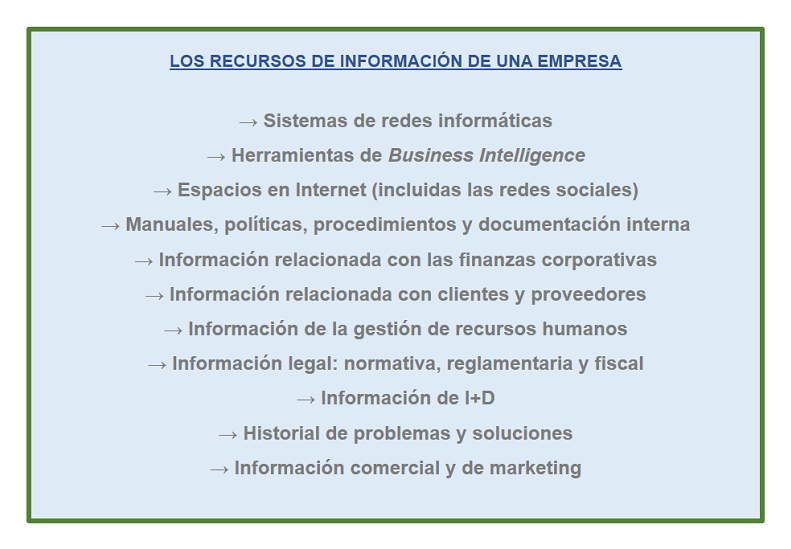 LOS RECURSOS DE INFORMACIÓN DE UNA EMPRESA

→ Sistemas de redes informáticas

→ Herramientas de Business Intelligence

→ Espacios en Internet (incluidas las redes sociales)

→ Manuales, políticas, procedimientos y documentación interna

→ Información relacionada con las finanzas corporativas

→ Información relacionada con clientes y proveedores

→ Información de la gestión de recursos humanos

→ Información legal: normativa, reglamentaria y fiscal

→ Información de I+D

→ Historial de problemas y soluciones

→ Información comercial y de marketing